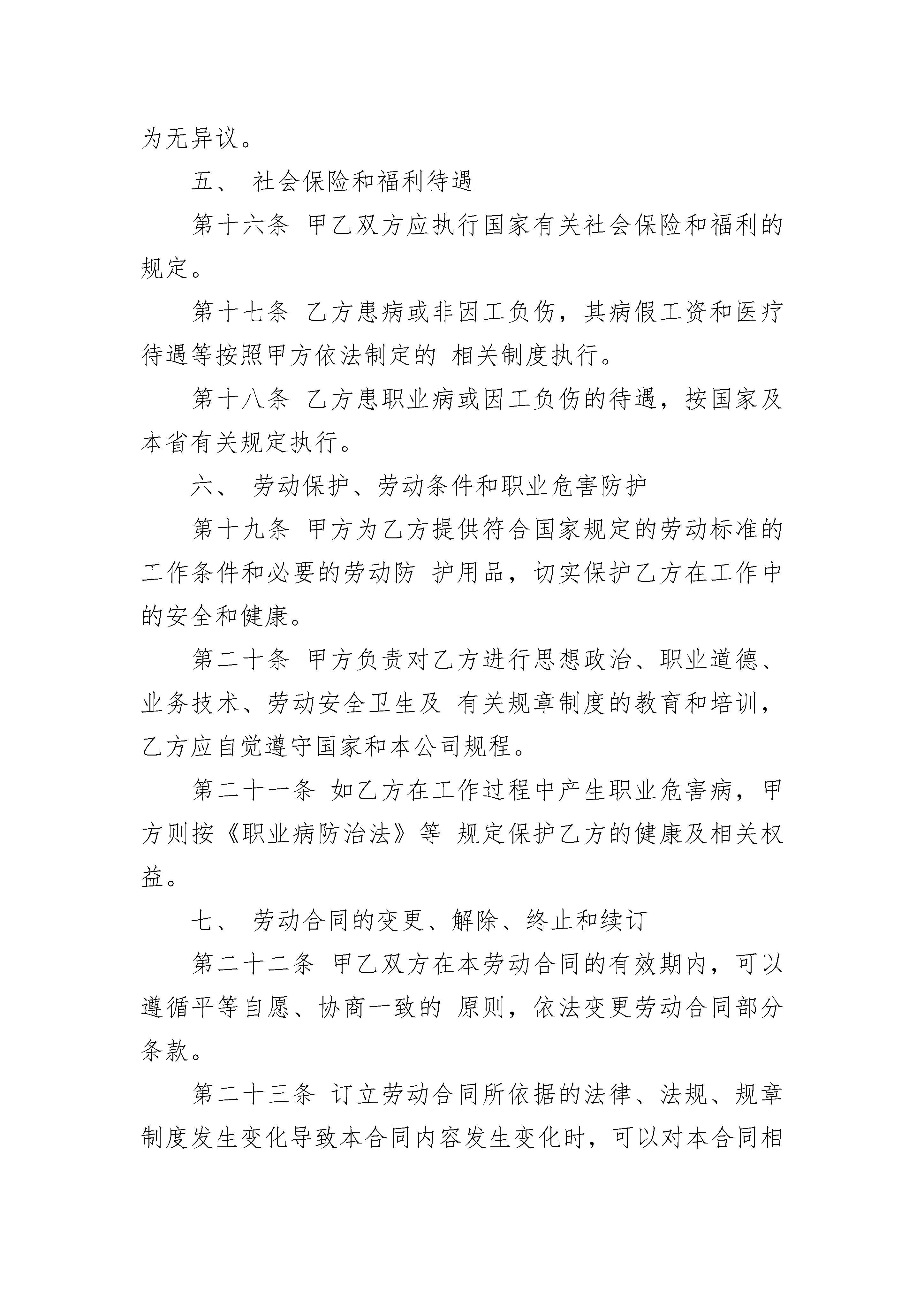 为无异议。

五、 社会保险和福利待遇

第十六条 甲乙双方应执行国家有关社会保险和福利的规定。

第十七条 乙方患病或非因工负伤，其病假工资和医疗待遇等按照甲方依法制定的 相关制度执行。

第十八条 乙方患职业病或因工负伤的待遇，按国家及本省有关规定执行。

六、 劳动保护、劳动条件和职业危害防护

第十九条 甲方为乙方提供符合国家规定的劳动标准的工作条件和必要的劳动防 护用品，切实保护乙方在工作中的安全和健康。

第二十条 甲方负责对乙方进行思想政治、职业道德、业务技术、劳动安全卫生及 有关规章制度的教育和培训，乙方应自觉遵守国家和本公司规程。

第二十一条 如乙方在工作过程中产生职业危害病，甲方则按《职业病防治法》等 规定保护乙方的健康及相关权益。

七、 劳动合同的变更、解除、终止和续订

第二十二条 甲乙双方在本劳动合同的有效期内，可以遵循平等自愿、协商一致的 原则，依法变更劳动合同部分条款。

第二十三条 订立劳动合同所依据的法律、法规、规章制度发生变化导致本合同内容发生变化时，可以对本合同相